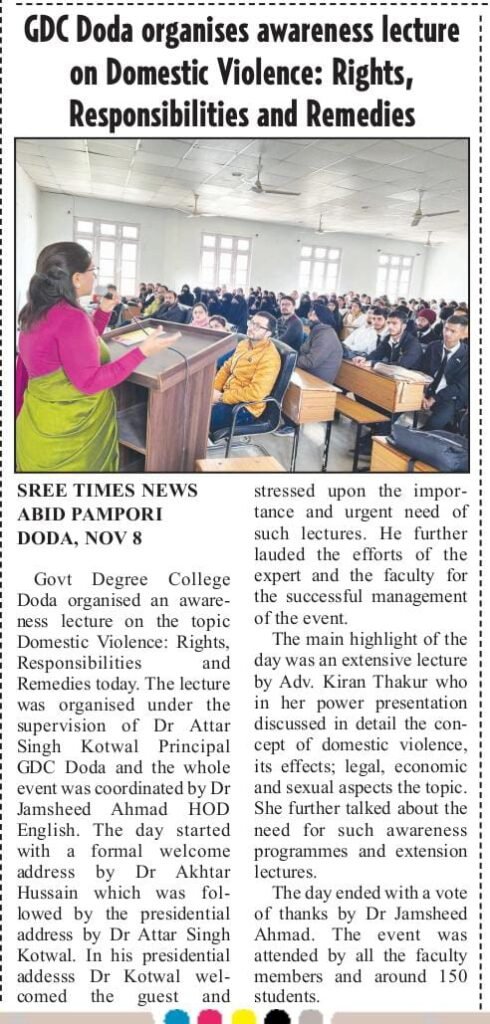 GDC Doda organises awareness lecture on Domestic Violence: Rights, Responsibilities and Remedies

SREE TIMES NEWS
ABID PAMPORI
DODA, NOV 8

Govt Degree College Doda organised an awareness lecture on the topic Domestic Violence: Rights, Responsibilities and Remedies today. The lecture was organised under the supervision of Dr Attar Singh Kotwal Principal GDC Doda and the whole event was coordinated by Dr Jamsheed Ahmad HOD English. The day started with a formal welcome address by Dr Akhtar Hussain which was followed by the presidential address by Dr Attar Singh Kotwal. In his presidential addesss Dr Kotwal welcomed the guest and stressed upon the importance and urgent need of such lectures. He further lauded the efforts of the expert and the faculty for the successful management of the event.

The main highlight of the day was an extensive lecture by Adv. Kiran Thakur who in her power presentation discussed in detail the concept of domestic violence, its effects; legal, economic and sexual aspects the topic. She further talked about the need for such awareness programmes and extension lectures.

The day ended with a vote of thanks by Dr Jamsheed Ahmad. The event was attended by all the faculty members and around 150 students.